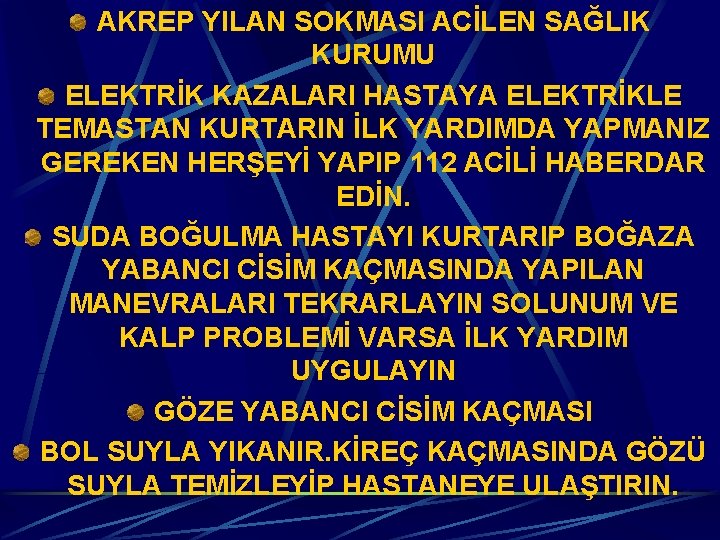 AKREP YILAN SOKMASI ACİLEN SAĞLIK KURUMU

ELEKTRİK KAZALARI HASTAYA ELEKTRİKLE TEMASTAN KURTARIN İLK YARDIMDA YAPMANIZ GEREKEN HERŞEYİ YAPIP 112 ACİLİ HABERDAR EDİN.

SUDA BOĞULMA HASTAYI KURTARIP BOĞAZA YABANCI CİSİM KAÇMASINDA YAPILAN MANEVRALARI TEKRARLAYIN SOLUNUM VE KALP PROBLEMİ VARSA İLK YARDIM UYGULAYIN

GÖZE YABANCI CİSİM KAÇMASI

BOL SUYLA YIKANIR.KİREÇ KAÇMASINDA GÖZÜ SUYLA TEMİZLEYİP HASTANEYE ULAŞTIRIN.